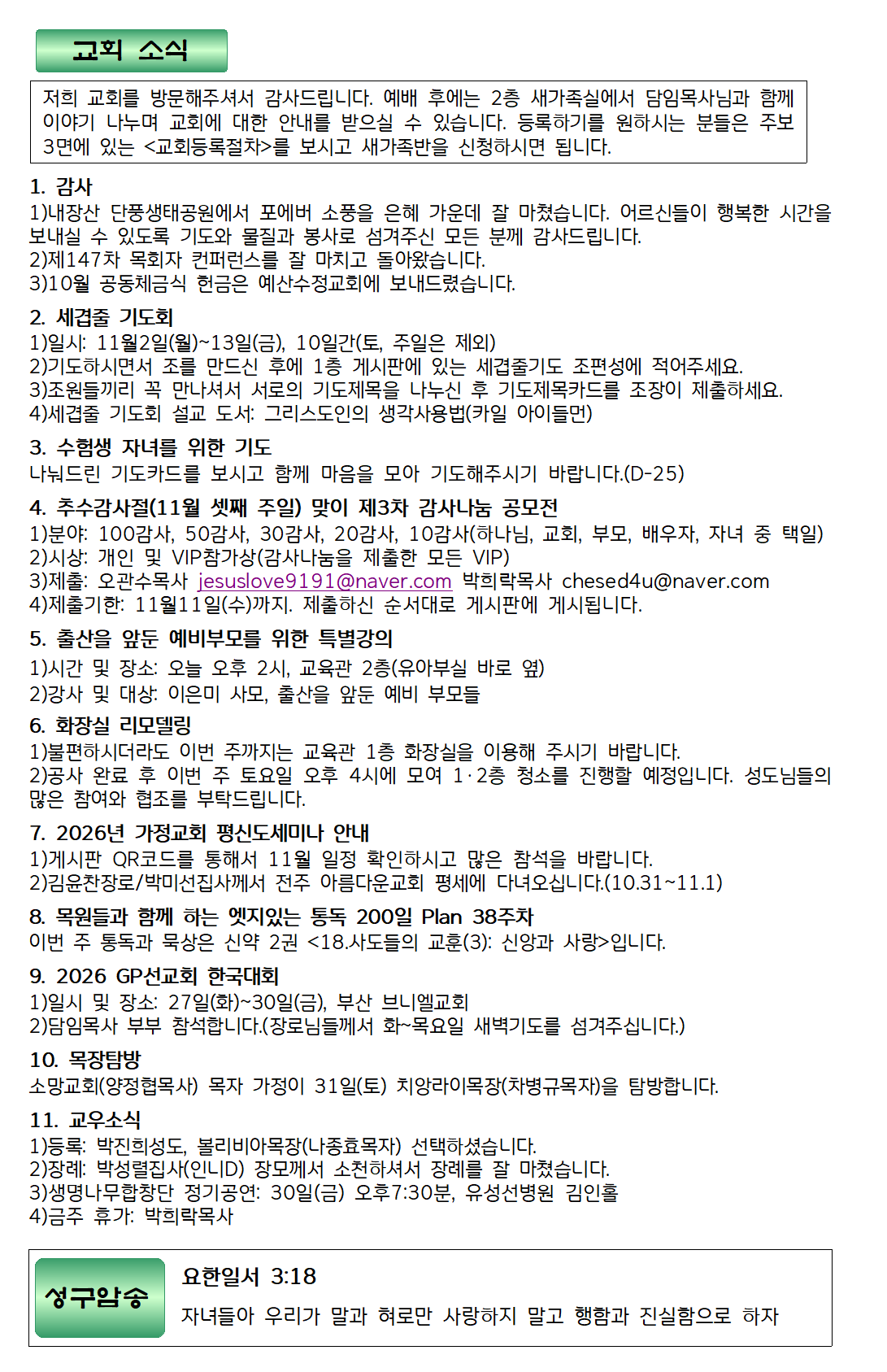 교회 소식

저희 교회를 방문해주셔서 감사드립니다. 예배 후에는 2층 새가족실에서 담임목사님과 함께 이야기 나누며 교회에 대한 안내를 받으실 수 있습니다. 등록하기를 원하시는 분들은 주보 3면에 있는 <교회등록절차>를 보시고 새가족반을 신청하시면 됩니다.

1. 감사
1)내장산 단풍생태공원에서 포에버 소풍을 은혜 가운데 잘 마쳤습니다. 어르신들이 행복한 시간을 보내실 수 있도록 기도와 물질과 봉사로 섬겨주신 모든 분께 감사드립니다.
2)제147차 목회자 컨퍼런스를 잘 마치고 돌아왔습니다.
3)10월 공동체금식 헌금은 예산수정교회에 보내드렸습니다.

2. 세겹줄 기도회
1)일시: 11월2일(월)~13일(금), 10일간(토, 주일은 제외)
2)기도하시면서 조를 만드신 후에 1층 게시판에 있는 세겹줄기도 조편성에 적어주세요.
3)조원들끼리 꼭 만나셔서 서로의 기도제목을 나누신 후 기도제목카드를 조장이 제출하세요.
4)세겹줄 기도회 설교 도서: 그리스도인의 생각사용법(카일 아이들먼)

3. 수험생 자녀를 위한 기도
나눠드린 기도카드를 보시고 함께 마음을 모아 기도해주시기 바랍니다.(D-25)

4. 추수감사절(11월 셋째 주일) 맞이 제3차 감사나눔 공모전
1)분야: 100감사, 50감사, 30감사, 20감사, 10감사(하나님, 교회, 부모, 배우자, 자녀 중 택일)
2)시상: 개인 및 VIP참가상(감사나눔을 제출한 모든 VIP)
3)제출: 오관수목사 jesuslove9191@naver.com 박희락목사 chesed4u@naver.com
4)제출기한: 11월11일(수)까지. 제출하신 순서대로 게시판에 게시됩니다.

5. 출산을 앞둔 예비부모를 위한 특별강의
1)시간 및 장소: 오늘 오후 2시, 교육관 2층(유아부실 바로 옆)
2)강사 및 대상: 이은미 사모, 출산을 앞둔 예비 부모들

6. 화장실 리모델링
1)불편하시더라도 이번 주까지는 교육관 1층 화장실을 이용해 주시기 바랍니다.
2)공사 완료 후 이번 주 토요일 오후 4시에 모여 1·2층 청소를 진행할 예정입니다. 성도님들의 많은 참여와 협조를 부탁드립니다.

7. 2026년 가정교회 평신도세미나 안내
1)게시판 QR코드를 통해서 11월 일정 확인하시고 많은 참석을 바랍니다.
2)김윤찬장로/박미선집사께서 전주 아름다운교회 평세에 다녀오십니다.(10.31~11.1)

8. 목원들과 함께 하는 엣지있는 통독 200일 Plan 38주차
이번 주 통독과 묵상은 신약 2권 <18.사도들의 교훈(3): 신앙과 사랑>입니다.

9. 2026 GP선교회 한국대회
1)일시 및 장소: 27일(화)~30일(금), 부산 브니엘교회
2)담임목사 부부 참석합니다.(장로님들께서 화~목요일 새벽기도를 섬겨주십니다.)

10. 목장탐방
소망교회(양정협목사) 목자 가정이 31일(토) 치앙라이목장(차병규목자)을 탐방합니다.

11. 교우소식
1)등록: 박진희성도, 볼리비아목장(나종효목자) 선택하셨습니다.
2)장례: 박성렬집사(인니D) 장모께서 소천하셔서 장례를 잘 마쳤습니다.
3)생명나무합창단 정기공연: 30일(금) 오후7:30분, 유성선병원 김인홀
4)금주 휴가: 박희락목사

성구암송

요한일서 3:18
자녀들아 우리가 말과 혀로만 사랑하지 말고 행함과 진실함으로 하자